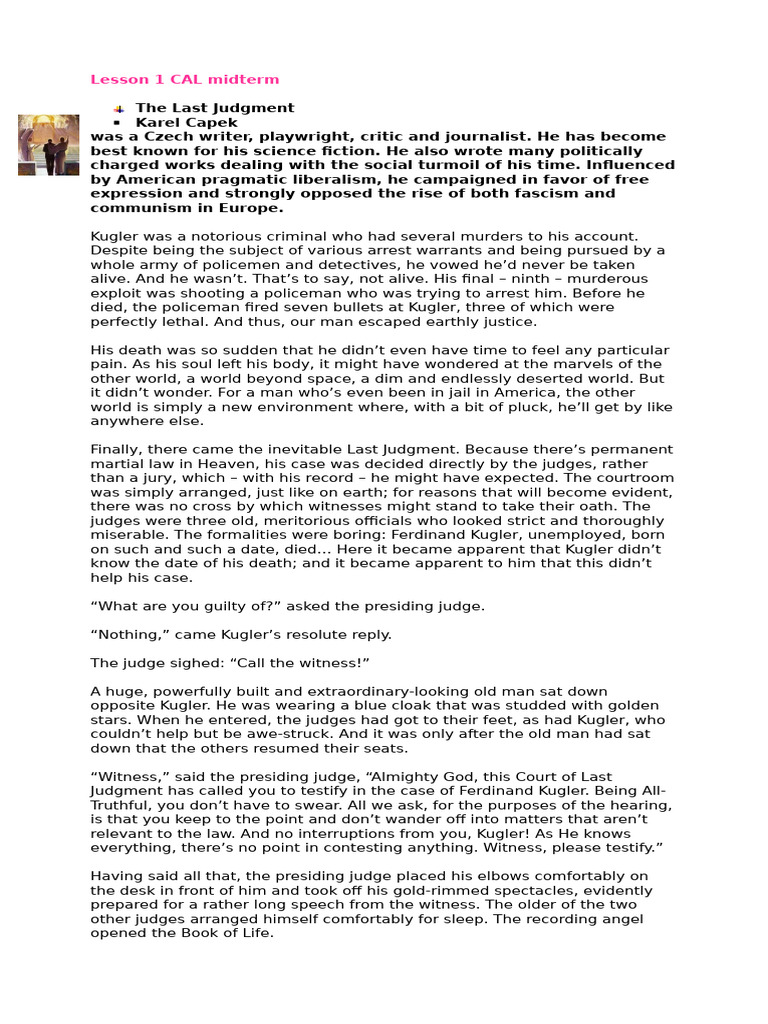 Lesson 1 CAL midterm

The Last Judgment
Karel Capek
was a Czech writer, playwright, critic and journalist. He has become best known for his science fiction. He also wrote many politically charged works dealing with the social turmoil of his time. Influenced by American pragmatic liberalism, he campaigned in favor of free expression and strongly opposed the rise of both fascism and communism in Europe.

Kugler was a notorious criminal who had several murders to his account. Despite being the subject of various arrest warrants and being pursued by a whole army of policemen and detectives, he vowed he'd never be taken alive. And he wasn't. That's to say, not alive. His final – ninth – murderous exploit was shooting a policeman who was trying to arrest him. Before he died, the policeman fired seven bullets at Kugler, three of which were perfectly lethal. And thus, our man escaped earthly justice.

His death was so sudden that he didn't even have time to feel any particular pain. As his soul left his body, it might have wondered at the marvels of the other world, a world beyond space, a dim and endlessly deserted world. But it didn't wonder. For a man who's even been in jail in America, the other world is simply a new environment where, with a bit of pluck, he'll get by like anywhere else.

Finally, there came the inevitable Last Judgment. Because there's permanent martial law in Heaven, his case was decided directly by the judges, rather than a jury, which – with his record – he might have expected. The courtroom was simply arranged, just like on earth; for reasons that will become evident, there was no cross by which witnesses might stand to take their oath. The judges were three old, meritorious officials who looked strict and thoroughly miserable. The formalities were boring: Ferdinand Kugler, unemployed, born on such and such a date, died… Here it became apparent that Kugler didn't know the date of his death; and it became apparent to him that this didn't help his case.

"What are you guilty of?" asked the presiding judge.

"Nothing," came Kugler's resolute reply.

The judge sighed: "Call the witness!"

A huge, powerfully built and extraordinary-looking old man sat down opposite Kugler. He was wearing a blue cloak that was studded with golden stars. When he entered, the judges had got to their feet, as had Kugler, who couldn't help but be awe-struck. And it was only after the old man had sat down that the others resumed their seats.

"Witness," said the presiding judge, "Almighty God, this Court of Last Judgment has called you to testify in the case of Ferdinand Kugler. Being All-Truthful, you don't have to swear. All we ask, for the purposes of the hearing, is that you keep to the point and don't wander off into matters that aren't relevant to the law. And no interruptions from you, Kugler! As He knows everything, there's no point in contesting anything. Witness, please testify."

Having said all that, the presiding judge placed his elbows comfortably on the desk in front of him and took off his gold-rimmed spectacles, evidently prepared for a rather long speech from the witness. The older of the two other judges arranged himself comfortably for sleep. The recording angel opened the Book of Life.